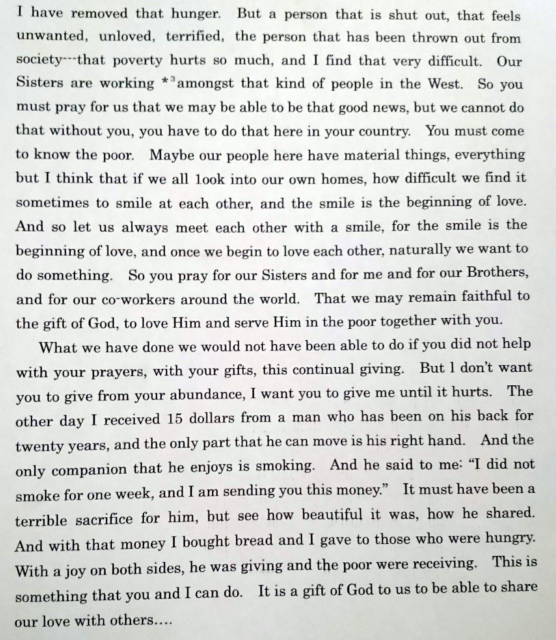 I have removed that hunger. But a person that is shut out, that feels unwanted, unloved, terrified, the person that has been thrown out from society---that poverty hurts so much, and I find that very difficult. Our Sisters are working $*^3$amongst that kind of people in the West. So you must pray for us that we may be able to be that good news, but we cannot do that without you, you have to do that here in your country. You must come to know the poor. Maybe our people here have material things, everything but I think that if we all 1ook into our own homes, how difficult we find it sometimes to smile at each other, and the smile is the beginning of love. And so let us always meet each other with a smile, for the smile is the beginning of love, and once we begin to love each other, naturally we want to do something. So you pray for our Sisters and for me and for our Brothers, and for our co-workers around the world. That we may remain faithful to the gift of God, to love Him and serve Him in the poor together with you.

What we have done we would not have been able to do if you did not help with your prayers, with your gifts, this continual giving. But l don't want you to give from your abundance, I want you to give me until it hurts. The other day I received 15 dollars from a man who has been on his back for twenty years, and the only part that he can move is his right hand. And the only companion that he enjoys is smoking. And he said to me: "I did not smoke for one week, and I am sending you this money." It must have been a terrible sacrifice for him, but see how beautiful it was, how he shared. And with that money I bought bread and I gave to those who were hungry. With a joy on both sides, he was giving and the poor were receiving. This is something that you and I can do. It is a gift of God to us to be able to share our love with others....